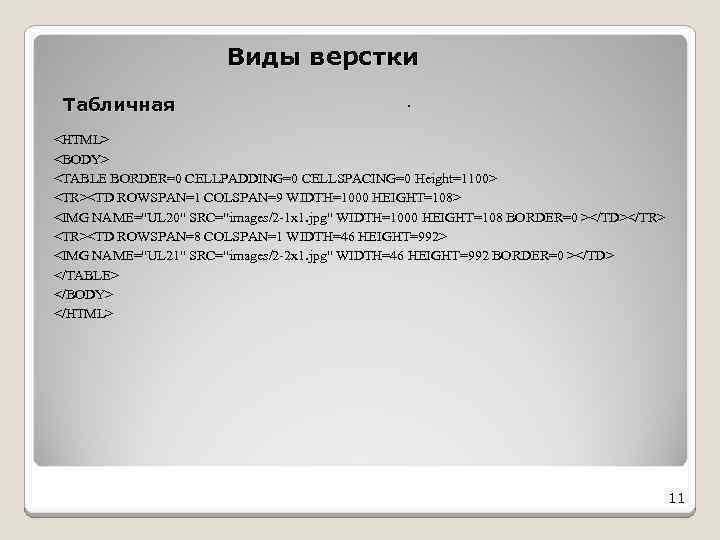 Виды верстки

Табличная

.

<HTML>
<BODY>
<TABLE BORDER=0 CELLPADDING=0 CELLSPACING=0 Height=1100>
<TR><TD ROWSPAN=1 COLSPAN=9 WIDTH=1000 HEIGHT=108>
<IMG NAME="UL20" SRC="images/2-1x1.jpg" WIDTH=1000 HEIGHT=108 BORDER=0 ></TD></TR>
<TR><TD ROWSPAN=8 COLSPAN=1 WIDTH=46 HEIGHT=992>
<IMG NAME="UL21" SRC="images/2-2x1.jpg" WIDTH=46 HEIGHT=992 BORDER=0 ></TD>
</TABLE>
</BODY>
</HTML>

11